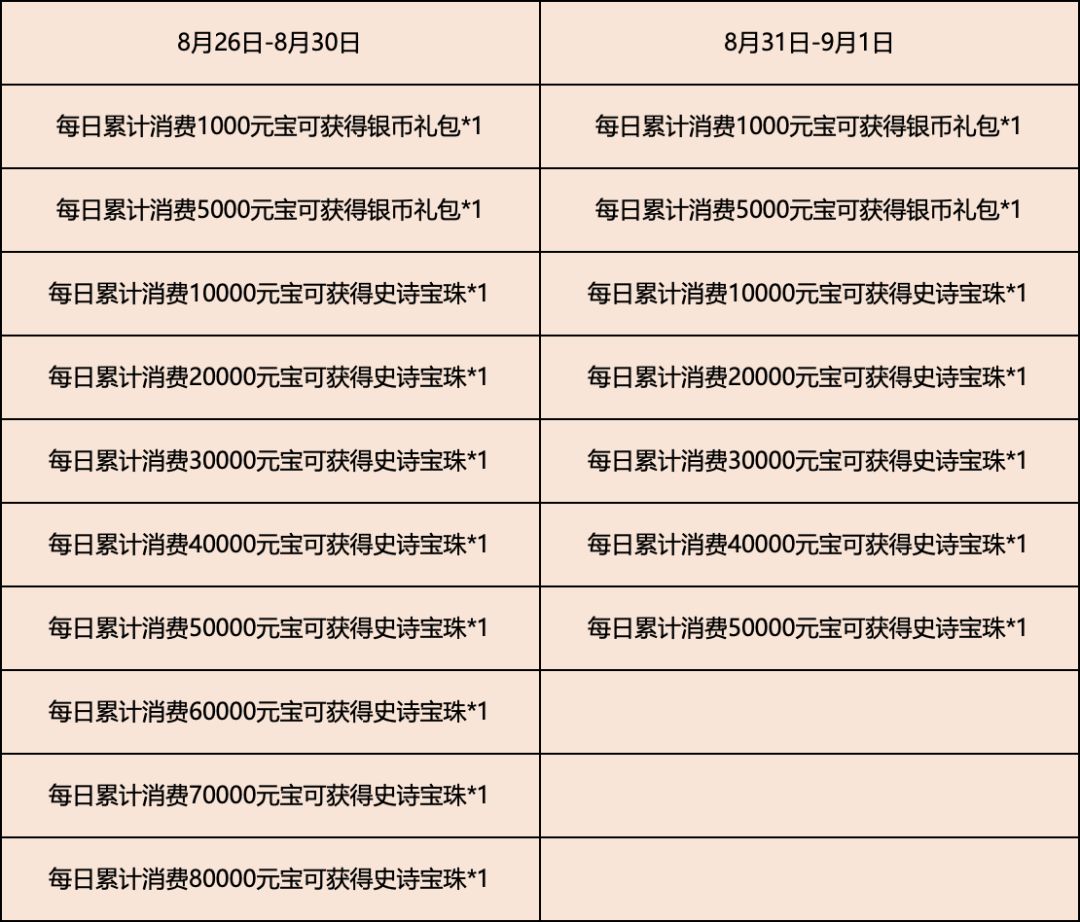 | 8月26日-8月30日 | 8月31日-9月1日 |
|---|---|
| 每日累计消费1000元宝可获得银币礼包*1 | 每日累计消费1000元宝可获得银币礼包*1 |
| 每日累计消费5000元宝可获得银币礼包*1 | 每日累计消费5000元宝可获得银币礼包*1 |
| 每日累计消费10000元宝可获得史诗宝珠*1 | 每日累计消费10000元宝可获得史诗宝珠*1 |
| 每日累计消费20000元宝可获得史诗宝珠*1 | 每日累计消费20000元宝可获得史诗宝珠*1 |
| 每日累计消费30000元宝可获得史诗宝珠*1 | 每日累计消费30000元宝可获得史诗宝珠*1 |
| 每日累计消费40000元宝可获得史诗宝珠*1 | 每日累计消费40000元宝可获得史诗宝珠*1 |
| 每日累计消费50000元宝可获得史诗宝珠*1 | 每日累计消费50000元宝可获得史诗宝珠*1 |
| 每日累计消费60000元宝可获得史诗宝珠*1 | |
| 每日累计消费70000元宝可获得史诗宝珠*1 | |
| 每日累计消费80000元宝可获得史诗宝珠*1 | |